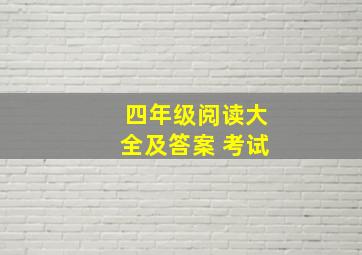 四年级阅读大全及答案 考试